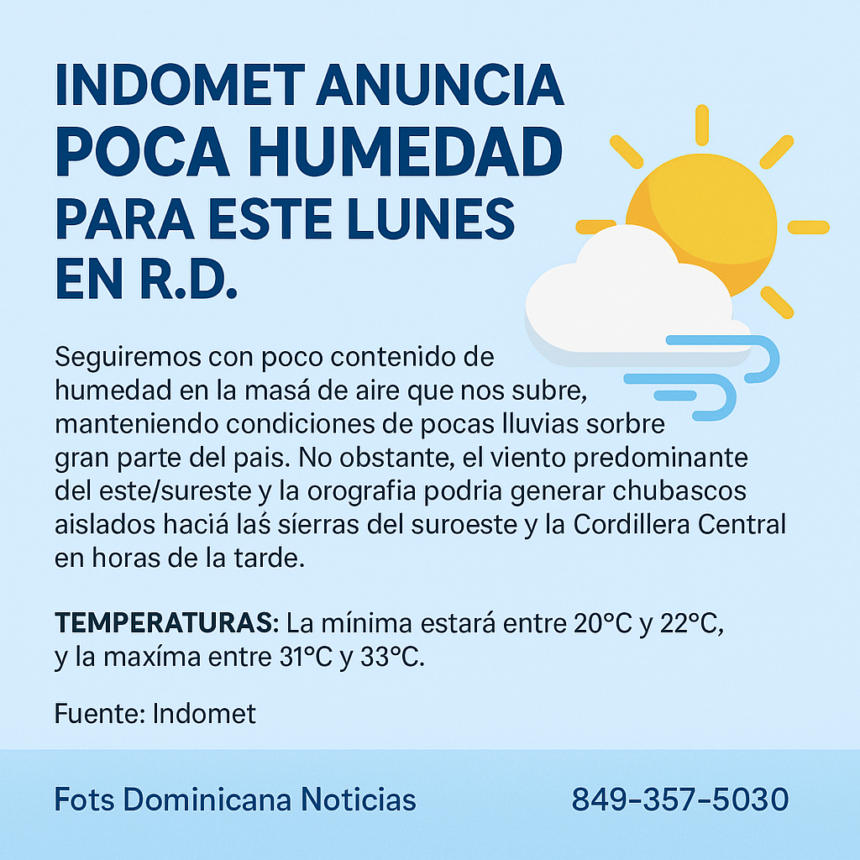 INDOMET ANUNCIA POCA HUMEDAD PARA ESTE LUNES EN R.D.

Seguiremos con poco contenido de humedad en la masá de aire que nos subre, manteniendo condiciones de pocas lluvias sorbre gran parte del pais. No obstante, el viento predominante del este/sureste y la orografia podria generar chubascos aislados haciá laś síerras del suroeste y la Cordillera Central en horas de la tarde.

TEMPERATURAS: La mínima estará entre 20°C y 22°C, y la maxíma entre 31°C y 33°C.

Fuente: Indomet

Fots Dominicana Noticias 849-357-5030